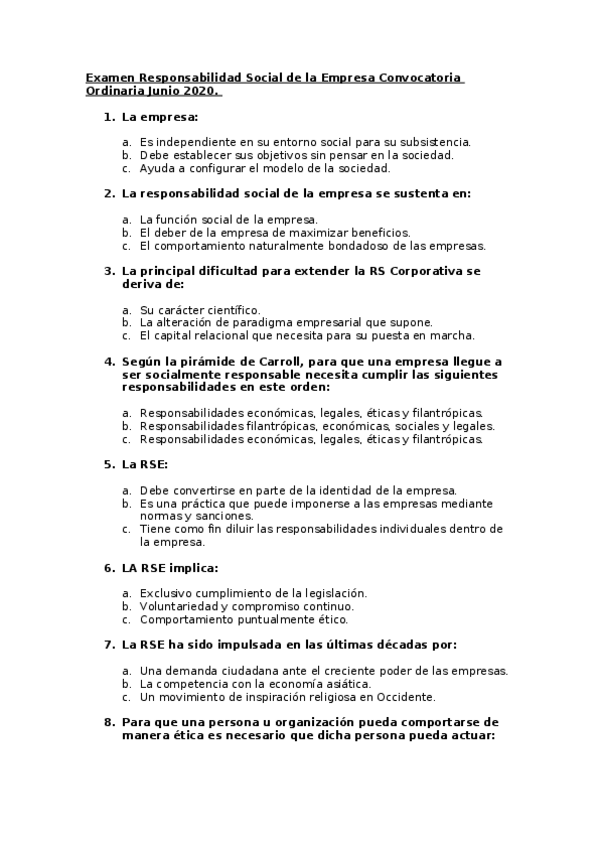 Examen Responsabilidad Social de la Empresa Convocatoria Ordinaria Junio 2020.

1. La empresa:

a. Es independiente en su entorno social para su subsistencia.
b. Debe establecer sus objetivos sin pensar en la sociedad.
c. Ayuda a configurar el modelo de la sociedad.

2. La responsabilidad social de la empresa se sustenta en:

a. La función social de la empresa.
b. El deber de la empresa de maximizar beneficios.
c. El comportamiento naturalmente bondadoso de las empresas.

3. La principal dificultad para extender la RS Corporativa se deriva de:

a. Su carácter científico.
b. La alteración de paradigma empresarial que supone.
c. El capital relacional que necesita para su puesta en marcha.

4. Según la pirámide de Carroll, para que una empresa llegue a ser socialmente responsable necesita cumplir las siguientes responsabilidades en este orden:

a. Responsabilidades económicas, legales, éticas y filantrópicas.
b. Responsabilidades filantrópicas, económicas, sociales y legales.
c. Responsabilidades económicas, legales, éticas y filantrópicas.

5. La RSE:

a. Debe convertirse en parte de la identidad de la empresa.
b. Es una práctica que puede imponerse a las empresas mediante normas y sanciones.
c. Tiene como fin diluir las responsabilidades individuales dentro de la empresa.

6. LA RSE implica:

a. Exclusivo cumplimiento de la legislación.
b. Voluntariedad y compromiso continuo.
c. Comportamiento puntualmente ético.

7. La RSE ha sido impulsada en las últimas décadas por:

a. Una demanda ciudadana ante el creciente poder de las empresas.
b. La competencia con la economía asiática.
c. Un movimiento de inspiración religiosa en Occidente.

8. Para que una persona u organización pueda comportarse de manera ética es necesario que dicha persona pueda actuar: